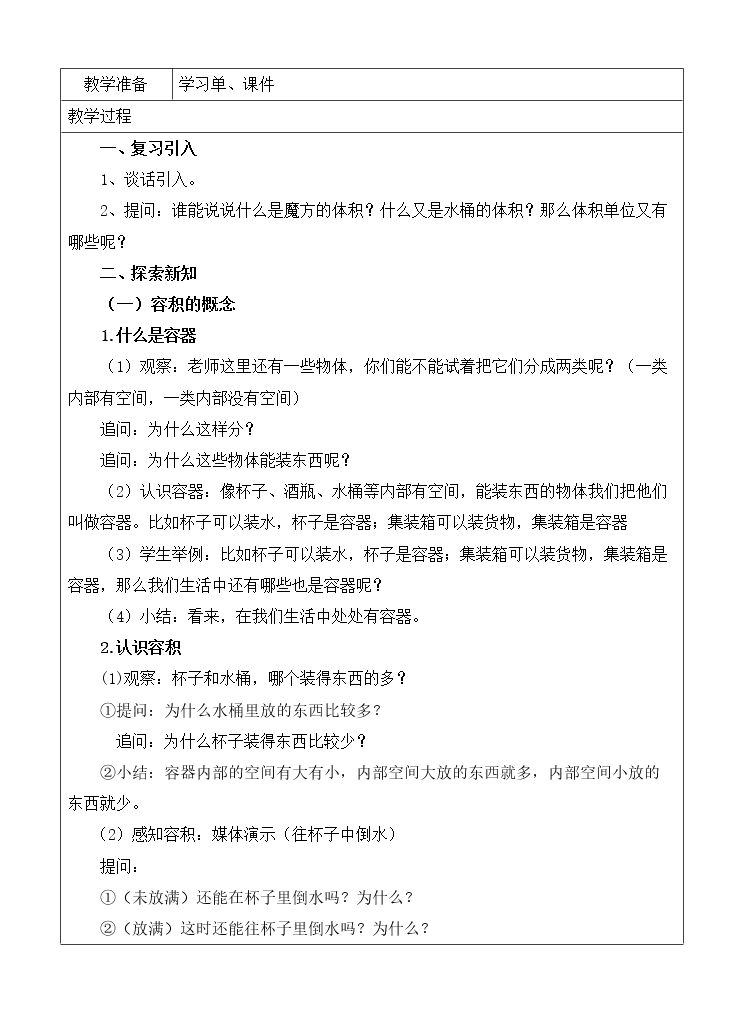 教学准备 学习单、课件

教学过程

一、复习引入

1、谈话引入。

2、提问：谁能说说什么是魔方的体积？什么又是水桶的体积？那么体积单位又有哪些呢？

二、探索新知

（一）容积的概念

1.什么是容器

（1）观察：老师这里还有一些物体，你们能不能试着把它们分成两类呢？（一类内部有空间，一类内部没有空间）

追问：为什么这样分？

追问：为什么这些物体能装东西呢？

（2）认识容器：像杯子、酒瓶、水桶等内部有空间，能装东西的物体我们把他们叫做容器。比如杯子可以装水，杯子是容器；集装箱可以装货物，集装箱是容器

（3）学生举例：比如杯子可以装水，杯子是容器；集装箱可以装货物，集装箱是容器，那么我们生活中还有哪些也是容器呢？

（4）小结：看来，在我们生活中处处有容器。

2.认识容积

(1)观察：杯子和水桶，哪个装得东西的多？

①提问：为什么水桶里放的东西比较多？

追问：为什么杯子装得东西比较少？

②小结：容器内部的空间有大有小，内部空间大放的东西就多，内部空间小放的东西就少。

（2）感知容积：媒体演示（往杯子中倒水）

提问：

①（未放满）还能在杯子里倒水吗？为什么？

②（放满）这时还能往杯子里倒水吗？为什么？